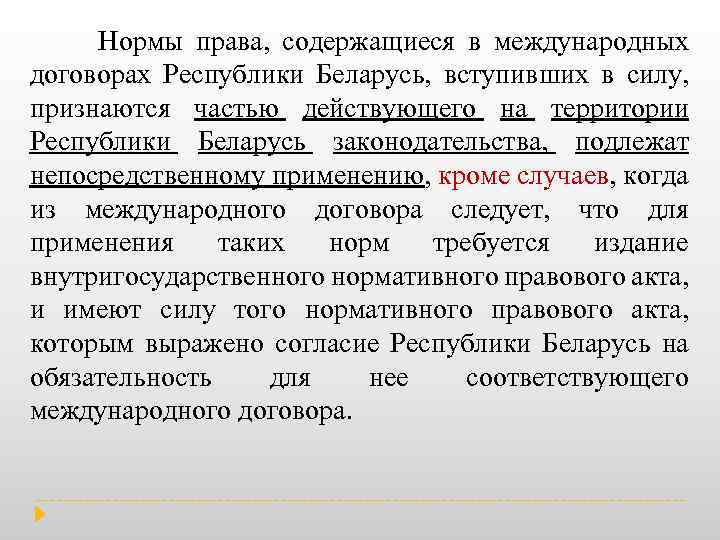 Нормы права, содержащиеся в международных договорах Республики Беларусь, вступивших в силу, признаются частью действующего на территории Республики Беларусь законодательства, подлежат непосредственному применению, кроме случаев, когда из международного договора следует, что для применения таких норм требуется издание внутригосударственного нормативного правового акта, и имеют силу того нормативного правового акта, которым выражено согласие Республики Беларусь на обязательность для нее соответствующего международного договора.